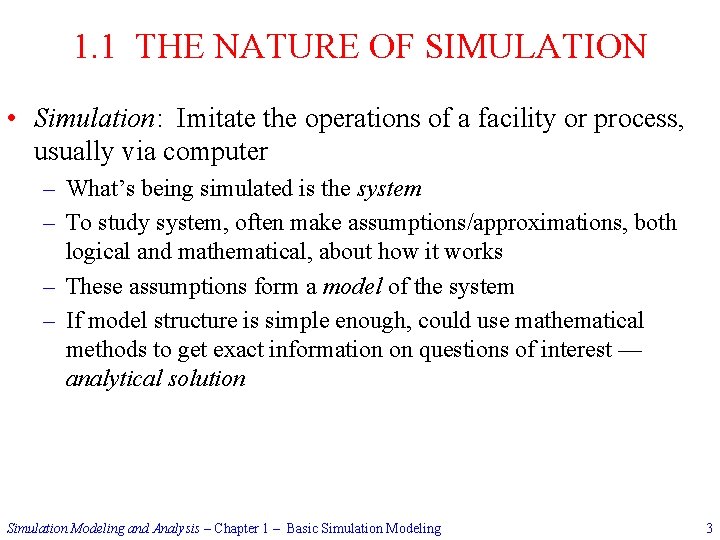 1.1 THE NATURE OF SIMULATION

• Simulation: Imitate the operations of a facility or process, usually via computer

– What's being simulated is the system

– To study system, often make assumptions/approximations, both logical and mathematical, about how it works

– These assumptions form a model of the system

– If model structure is simple enough, could use mathematical methods to get exact information on questions of interest — analytical solution

Simulation Modeling and Analysis – Chapter 1 – Basic Simulation Modeling 3